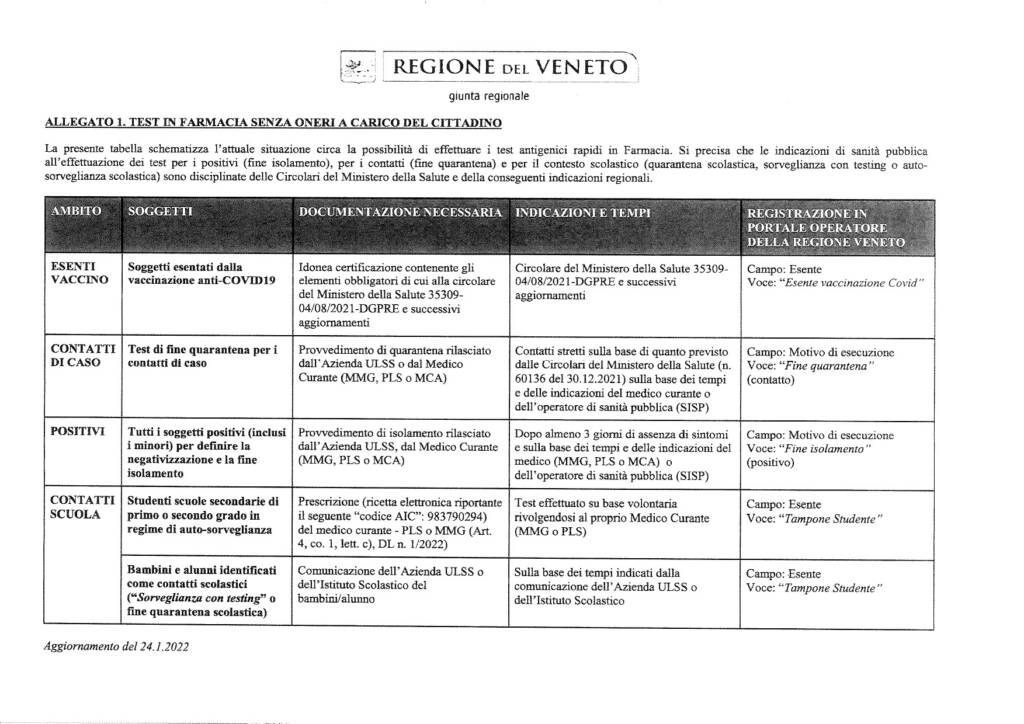 REGIONE DEL VENETO

giunta regionale

ALLEGATO 1. TEST IN FARMACIA SENZA ONERI A CARICO DEL CITTADINO

La presente tabella schematizza l'attuale situazione circa la possibilità di effettuare i test antigenici rapidi in Farmacia. Si precisa che le indicazioni di sanità pubblica all'effettuazione dei test per i positivi (fine isolamento), per i contatti (fine quarantena) e per il contesto scolastico (quarantena scolastica, sorveglianza con testing o auto-sorveglianza scolastica) sono disciplinate delle Circolari del Ministero della Salute e della conseguenti indicazioni regionali.

| AMBITO | SOGGETTI | DOCUMENTAZIONE NECESSARIA | INDICAZIONI E TEMPI | REGISTRAZIONE IN PORTALE OPERATORE DELLA REGIONE VENETO |
|---|---|---|---|---|
| ESENTI VACCINO | Soggetti esentati dalla vaccinazione anti-COVID19 | Idonea certificazione contenente gli elementi obbligatori di cui alla circolare del Ministero della Salute 35309-04/08/2021-DGPRE e successivi aggiornamenti | Circolare del Ministero della Salute 35309-04/08/2021-DGPRE e successivi aggiornamenti | Campo: Esente Voce: "Esente vaccinazione Covid" |
| CONTATTI DI CASO | Test di fine quarantena per i contatti di caso | Provvedimento di quarantena rilasciato dall'Azienda ULSS o dal Medico Curante (MMG, PLS o MCA) | Contatti stretti sulla base di quanto previsto dalle Circolari del Ministero della Salute (n. 60136 del 30.12.2021) sulla base dei tempi e delle indicazioni del medico curante o dell'operatore di sanità pubblica (SISP) | Campo: Motivo di esecuzione Voce: "Fine quarantena" (contatto) |
| POSITIVI | Tutti i soggetti positivi (inclusi i minori) per definire la negativizzazione e la fine isolamento | Provvedimento di isolamento rilasciato dall'Azienda ULSS, dal Medico Curante (MMG, PLS o MCA) | Dopo almeno 3 giorni di assenza di sintomi e sulla base dei tempi e delle indicazioni del medico (MMG, PLS o MCA) o dell'operatore di sanità pubblica (SISP) | Campo: Motivo di esecuzione Voce: "Fine isolamento" (positivo) |
| CONTATTI SCUOLA | Studenti scuole secondarie di primo o secondo grado in regime di auto-sorveglianza | Prescrizione (ricetta elettronica riportante il seguente "codice AIC": 983790294) del medico curante - PLS o MMG (Art. 4, co. 1, lett. c), DL n. 1/2022) | Test effettuato su base volontaria rivolgendosi al proprio Medico Curante (MMG o PLS) | Campo: Esente Voce: "Tampone Studente" |
| | Bambini e alunni identificati come contatti scolastici ("Sorveglianza con testing" o fine quarantena scolastica) | Comunicazione dell'Azienda ULSS o dell'Istituto Scolastico del bambini/alunno | Sulla base dei tempi indicati dalla comunicazione dell'Azienda ULSS o dell'Istituto Scolastico | Campo: Esente Voce: "Tampone Studente" |

Aggiornamento del 24.1.2022